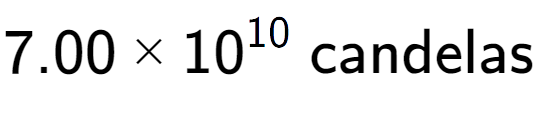 $7.00 \times 10^{10}$ candelas